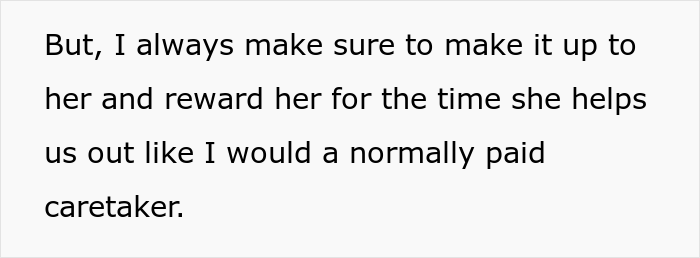 But, I always make sure to make it up to her and reward her for the time she helps us out like I would a normally paid caretaker.